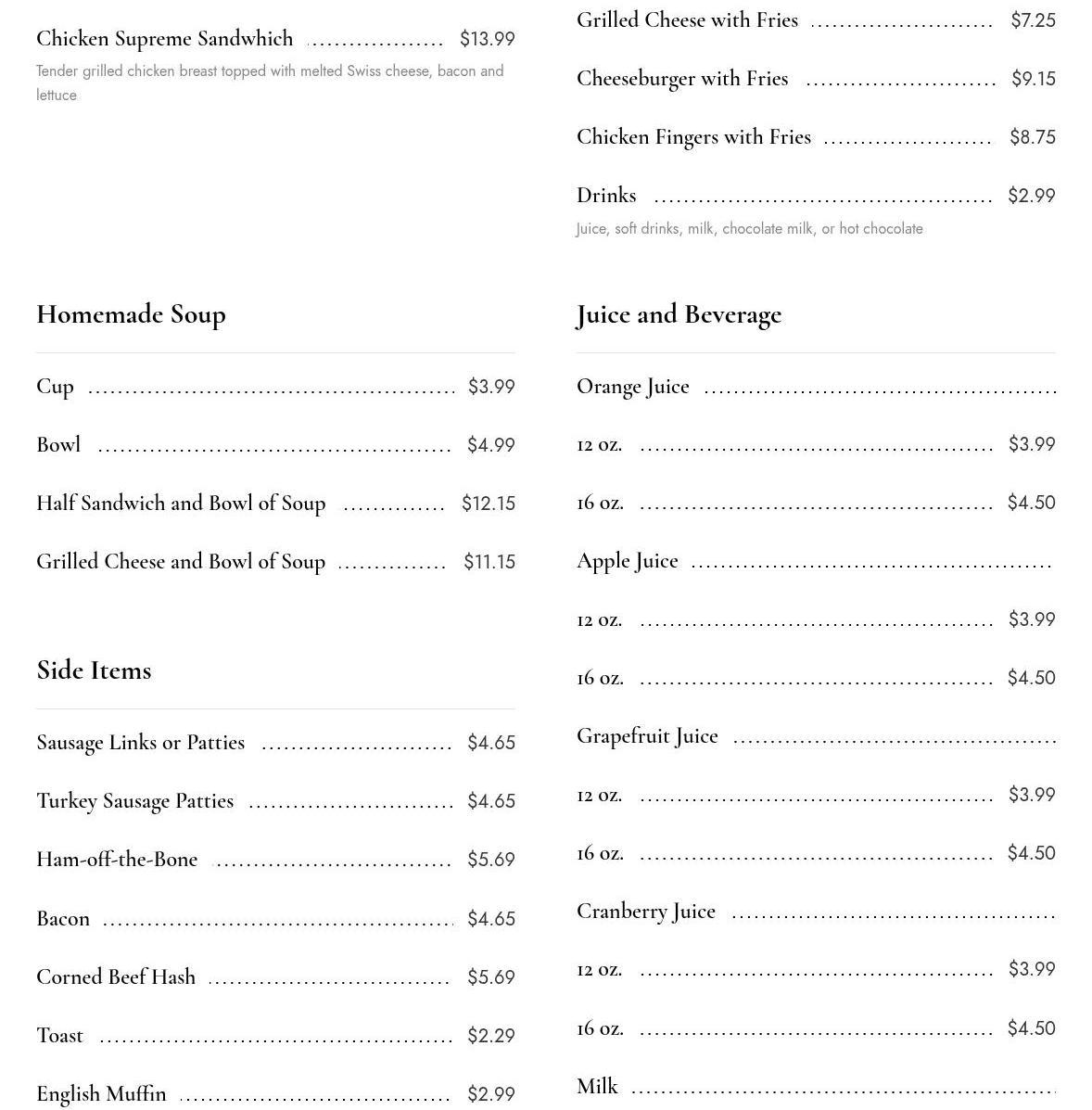 Chicken Supreme Sandwhich $13.99

Tender grilled chicken breast topped with melted Swiss cheese, bacon and lettuce

Homemade Soup

Cup $3.99

Bowl $4.99

Half Sandwich and Bowl of Soup $12.15

Grilled Cheese and Bowl of Soup $11.15

Side Items

Sausage Links or Patties $4.65

Turkey Sausage Patties $4.65

Ham-off-the-Bone $5.69

Bacon $4.65

Corned Beef Hash $5.69

Toast $2.29

English Muffin $2.99

Grilled Cheese with Fries $7.25

Cheeseburger with Fries $9.15

Chicken Fingers with Fries $8.75

Drinks $2.99

Juice, soft drinks, milk, chocolate milk, or hot chocolate

Juice and Beverage

Orange Juice

12 oz. $3.99

16 oz. $4.50

Apple Juice

12 oz. $3.99

16 oz. $4.50

Grapefruit Juice

12 oz. $3.99

16 oz. $4.50

Cranberry Juice

12 oz. $3.99

16 oz. $4.50

Milk